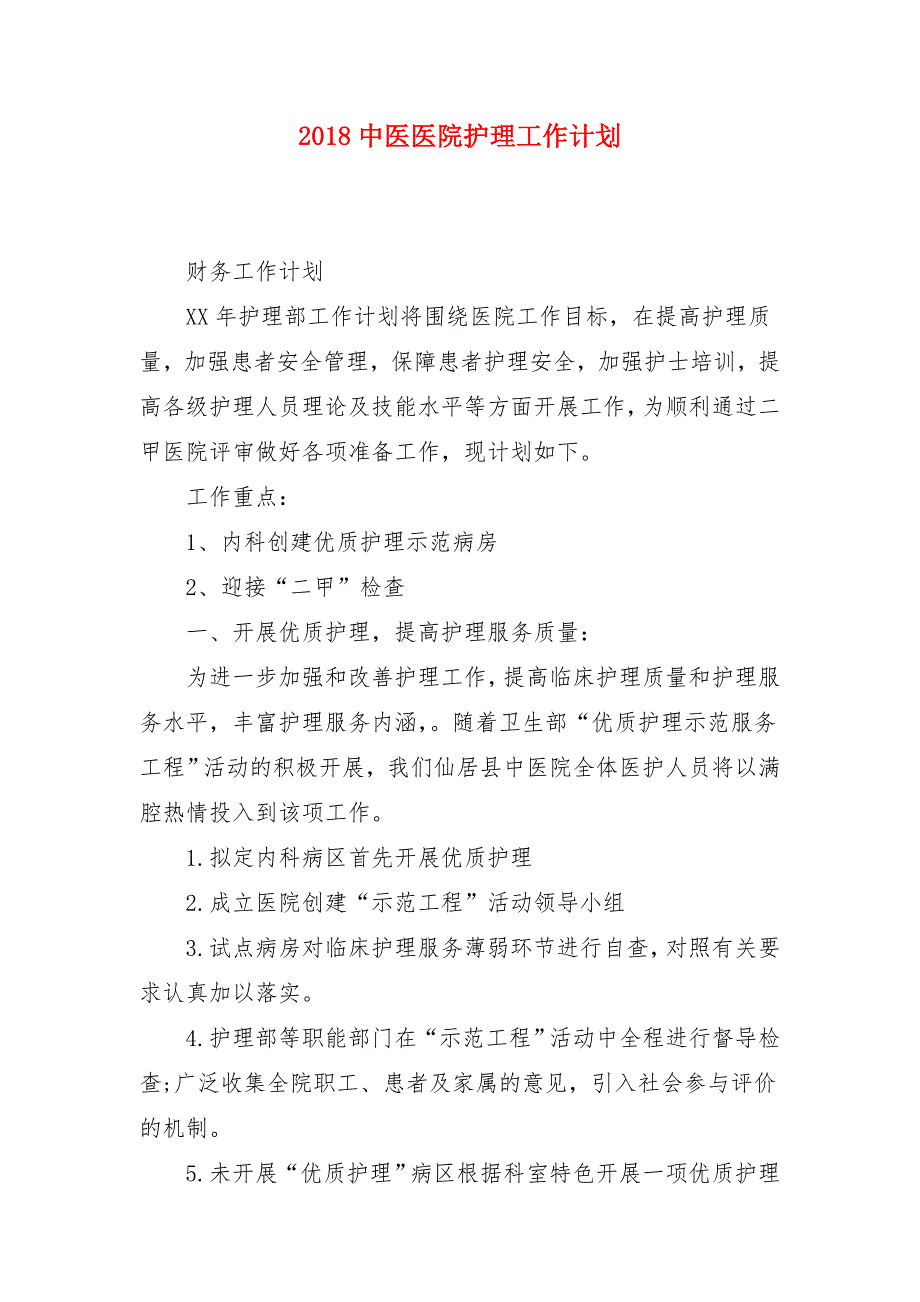 2018 中医医院护理工作计划

财务工作计划

XX 年护理部工作计划将围绕医院工作目标，在提高护理质量，加强患者安全管理，保障患者护理安全，加强护士培训，提高各级护理人员理论及技能水平等方面开展工作，为顺利通过二甲医院评审做好各项准备工作，现计划如下。

工作重点：

1、内科创建优质护理示范病房

2、迎接“二甲”检查

一、开展优质护理，提高护理服务质量：

为进一步加强和改善护理工作，提高临床护理质量和护理服务水平，丰富护理服务内涵，。随着卫生部“优质护理示范服务工程”活动的积极开展，我们仙居县中医院全体医护人员将以满腔热情投入到该项工作。

1.拟定内科病区首先开展优质护理

2.成立医院创建“示范工程”活动领导小组

3.试点病房对临床护理服务薄弱环节进行自查，对照有关要求认真加以落实。

4.护理部等职能部门在“示范工程”活动中全程进行督导检查;广泛收集全院职工、患者及家属的意见，引入社会参与评价的机制。

5.未开展“优质护理”病区根据科室特色开展一项优质护理